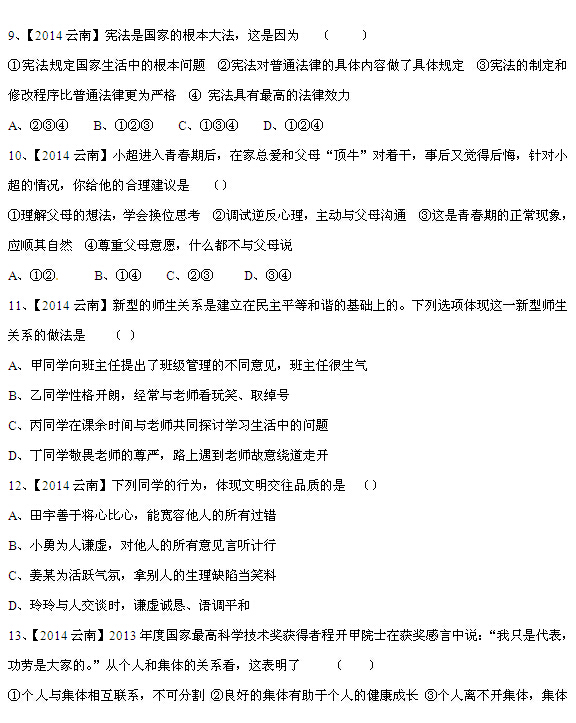 9、【2014 云南】宪法是国家的根本大法，这是因为 （ ）

①宪法规定国家生活中的根本问题 ②宪法对普通法律的具体内容做了具体规定 ③宪法的制定和修改程序比普通法律更为严格 ④ 宪法具有最高的法律效力

A、②③④ B、①②③ C、①③④ D、①②④

10、【2014 云南】小超进入青春期后，在家总爱和父母“顶牛”对着干，事后又觉得后悔，针对小超的情况，你给他的合理建议是 （）

①理解父母的想法，学会换位思考 ②调试逆反心理，主动与父母沟通 ③这是青春期的正常现象，应顺其自然 ④尊重父母意愿，什么都不与父母说

A、①②. B、①④ C、②③ D、③④

11、【2014 云南】新型的师生关系是建立在民主平等和谐的基础上的。下列选项体现这一新型师生关系的做法是 （ ）

A、甲同学向班主任提出了班级管理的不同意见，班主任很生气

B、乙同学性格开朗，经常与老师看玩笑、取绰号

C、丙同学在课余时间与老师共同探讨学习生活中的问题

D、丁同学敬畏老师的尊严，路上遇到老师故意绕道走开

12、【2014 云南】下列同学的行为，体现文明交往品质的是 （）

A、田宇善于将心比心，能宽容他人的所有过错

B、小勇为人谦虚，对他人的所有意见言听计行

C、姜某为活跃气氛，拿别人的生理缺陷当笑料

D、玲玲与人交谈时，谦虚诚恳、语调平和

13、【2014 云南】2013 年度国家最高科学技术奖获得者程开甲院士在获奖感言中说：“我只是代表，功劳是大家的。”从个人和集体的关系看，这表明了 （ ）

①个人与集体相互联系，不可分割 ②良好的集体有助于个人的健康成长 ③个人离不开集体，集体